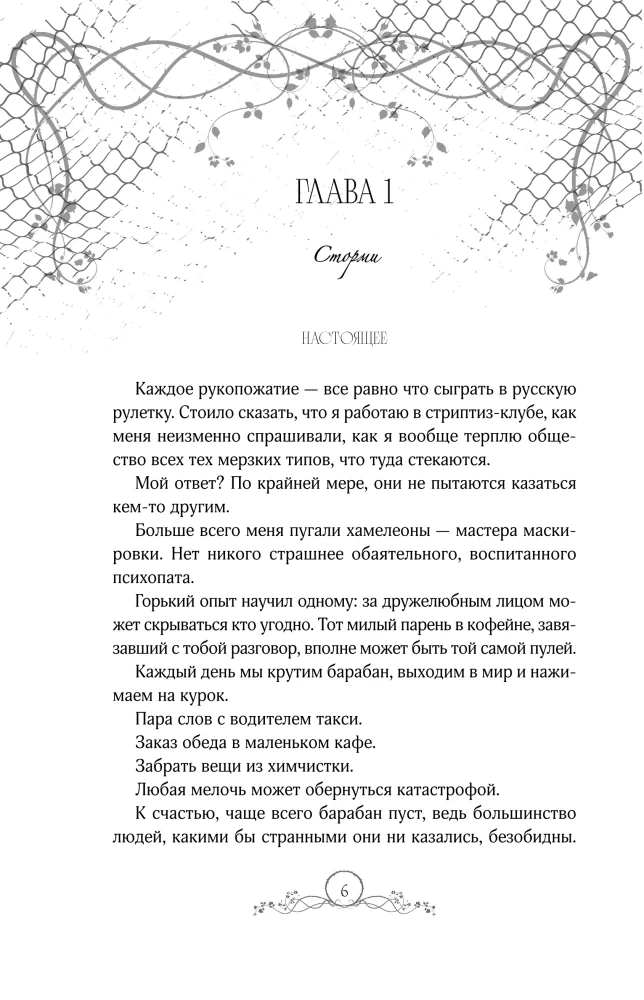 ГЛАВА 1

Сторми

НАСТОЯЩЕЕ

Каждое рукопожатие — все равно что сыграть в русскую рулетку. Стоило сказать, что я работаю в стриптиз-клубе, как меня неизменно спрашивали, как я вообще терплю общество всех тех мерзких типов, что туда стекаются.

Мой ответ? По крайней мере, они не пытаются казаться кем-то другим.

Больше всего меня пугали хамелеоны — мастера маскировки. Нет никого страшнее обаятельного, воспитанного психопата.

Горький опыт научил одному: за дружелюбным лицом может скрываться кто угодно. Тот милый парень в кофейне, завязавший с тобой разговор, вполне может быть той самой пулей.

Каждый день мы крутим барабан, выходим в мир и нажимаем на курок.

Пара слов с водителем такси.

Заказ обеда в маленьком кафе.

Забрать вещи из химчистки.

Любая мелочь может обернуться катастрофой.

К счастью, чаще всего барабан пуст, ведь большинство людей, какими бы странными они ни казались, безобидны.

6